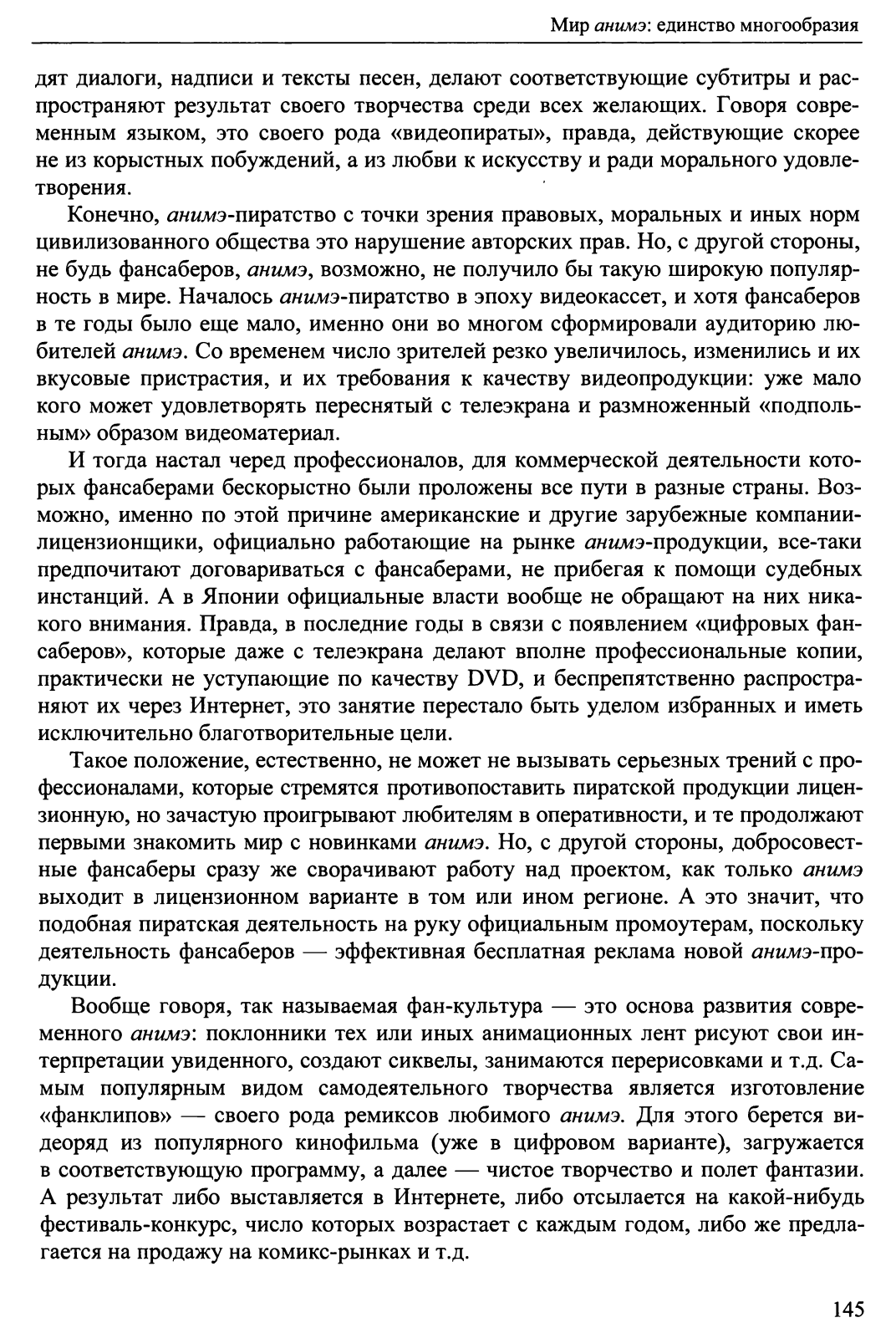 Мир анимэ: единство многообразия

дят диалоги, надписи и тексты песен, делают соответствующие субтитры и распространяют результат своего творчества среди всех желающих. Говоря современным языком, это своего рода «видеопираты», правда, действующие скорее не из корыстных побуждений, а из любви к искусству и ради морального удовлетворения.

Конечно, анимэ-пиратство с точки зрения правовых, моральных и иных норм цивилизованного общества это нарушение авторских прав. Но, с другой стороны, не будь фансаберов, анимэ, возможно, не получило бы такую широкую популярность в мире. Началось анимэ-пиратство в эпоху видеокассет, и хотя фансаберов в те годы было еще мало, именно они во многом сформировали аудиторию любителей анимэ. Со временем число зрителей резко увеличилось, изменились и их вкусовые пристрастия, и их требования к качеству видеопродукции: уже мало кого может удовлетворять переснятый с телеэкрана и размноженный «подпольным» образом видеоматериал.

И тогда настал черед профессионалов, для коммерческой деятельности которых фансаберами бескорыстно были проложены все пути в разные страны. Возможно, именно по этой причине американские и другие зарубежные компании-лицензионщики, официально работающие на рынке анимэ-продукции, все-таки предпочитают договариваться с фансаберами, не прибегая к помощи судебных инстанций. А в Японии официальные власти вообще не обращают на них никакого внимания. Правда, в последние годы в связи с появлением «цифровых фансаберов», которые даже с телеэкрана делают вполне профессиональные копии, практически не уступающие по качеству DVD, и беспрепятственно распространяют их через Интернет, это занятие перестало быть уделом избранных и иметь исключительно благотворительные цели.

Такое положение, естественно, не может не вызывать серьезных трений с профессионалами, которые стремятся противопоставить пиратской продукции лицензионную, но зачастую проигрывают любителям в оперативности, и те продолжают первыми знакомить мир с новинками анимэ. Но, с другой стороны, добросовестные фансаберы сразу же сворачивают работу над проектом, как только анимэ выходит в лицензионном варианте в том или ином регионе. А это значит, что подобная пиратская деятельность на руку официальным промоутерам, поскольку деятельность фансаберов — эффективная бесплатная реклама новой анимэ-продукции.

Вообще говоря, так называемая фан-культура — это основа развития современного анимэ: поклонники тех или иных анимационных лент рисуют свои интерпретации увиденного, создают сиквелы, занимаются перерисовками и т.д. Самым популярным видом самодеятельного творчества является изготовление «фанклипов» — своего рода ремиксов любимого анимэ. Для этого берется видеоряд из популярного кинофильма (уже в цифровом варианте), загружается в соответствующую программу, а далее — чистое творчество и полет фантазии. А результат либо выставляется в Интернете, либо отсылается на какой-нибудь фестиваль-конкурс, число которых возрастает с каждым годом, либо же предлагается на продажу на комикс-рынках и т.д.

145